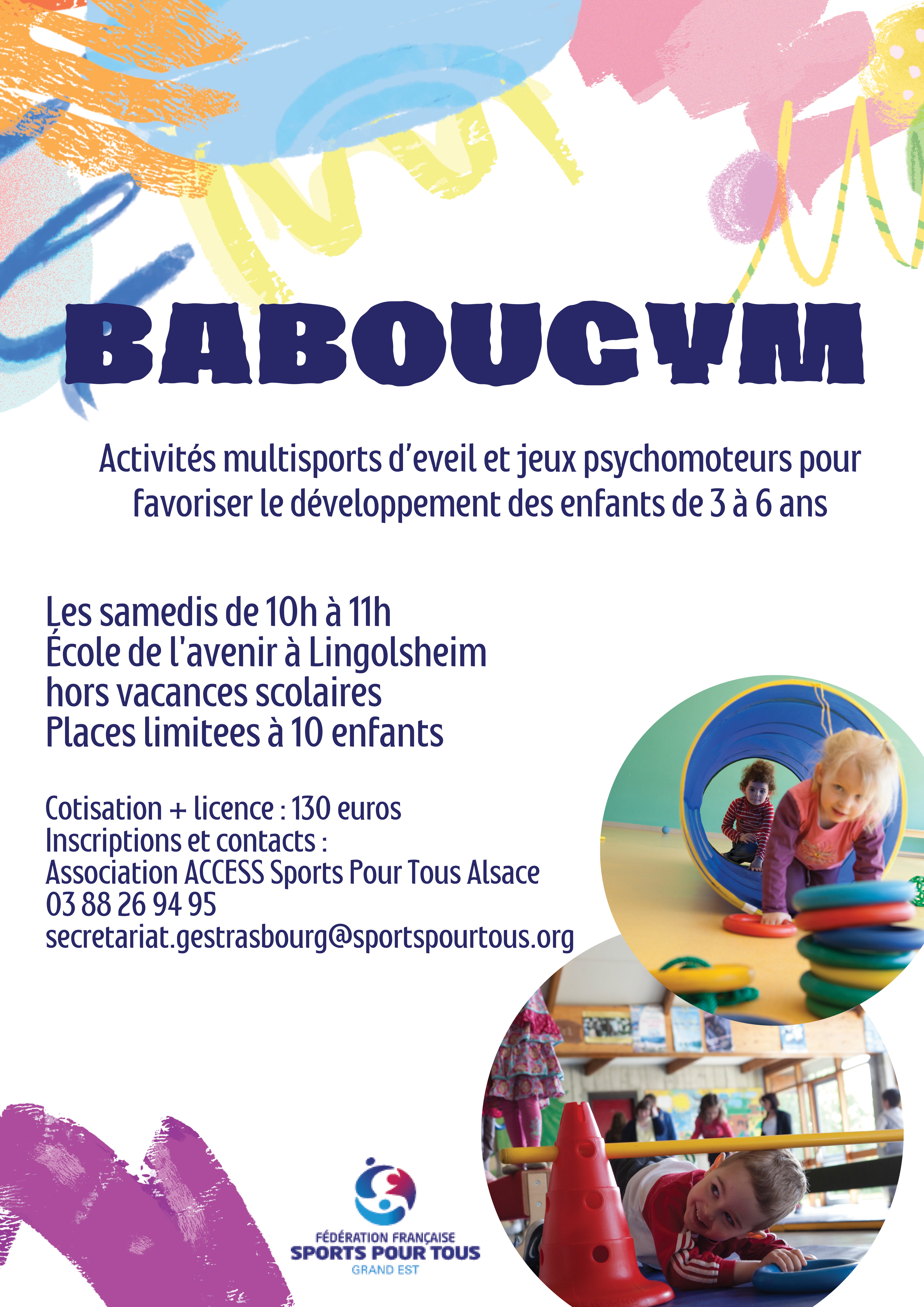 BABOUGYM

Activités multisports d'eveil et jeux psychomoteurs pour favoriser le développement des enfants de 3 à 6 ans

Les samedis de 10h à 11h
École de l'avenir à Lingolsheim
hors vacances scolaires
Places limitees à 10 enfants

Cotisation + licence : 130 euros
Inscriptions et contacts :
Association ACCESS Sports Pour Tous Alsace
03 88 26 94 95
secretariat.gestrasbourg@sportspourtous.org

FÉDÉRATION FRANÇAISE
SPORTS POUR TOUS
GRAND EST